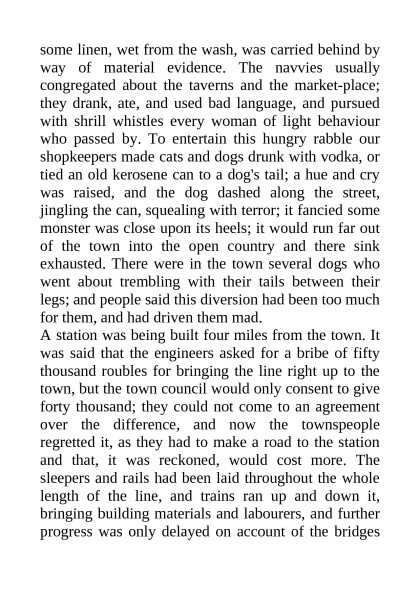 some linen, wet from the wash, was carried behind by way of material evidence. The navvies usually congregated about the taverns and the market-place; they drank, ate, and used bad language, and pursued with shrill whistles every woman of light behaviour who passed by. To entertain this hungry rabble our shopkeepers made cats and dogs drunk with vodka, or tied an old kerosene can to a dog's tail; a hue and cry was raised, and the dog dashed along the street, jingling the can, squealing with terror; it fancied some monster was close upon its heels; it would run far out of the town into the open country and there sink exhausted. There were in the town several dogs who went about trembling with their tails between their legs; and people said this diversion had been too much for them, and had driven them mad.
A station was being built four miles from the town. It was said that the engineers asked for a bribe of fifty thousand roubles for bringing the line right up to the town, but the town council would only consent to give forty thousand; they could not come to an agreement over the difference, and now the townspeople regretted it, as they had to make a road to the station and that, it was reckoned, would cost more. The sleepers and rails had been laid throughout the whole length of the line, and trains ran up and down it, bringing building materials and labourers, and further progress was only delayed on account of the bridges